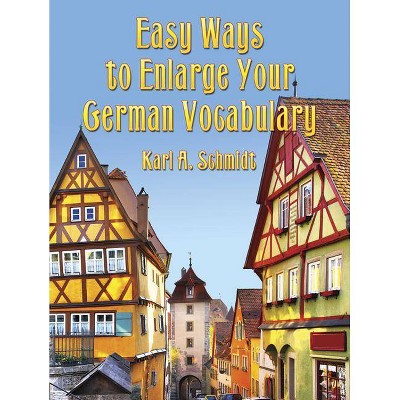 Easy Ways to Enlarge Your German Vocabulary

Karl A. Schmidt